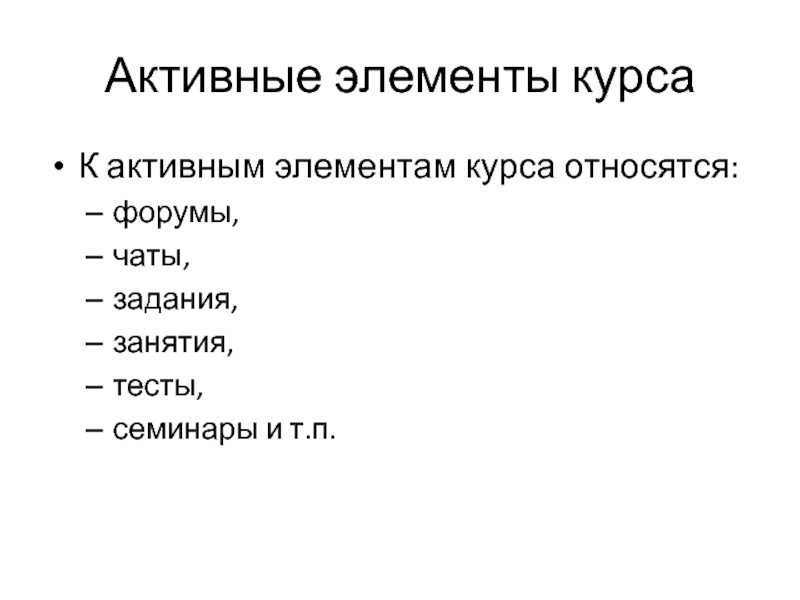 Активные элементы курса

• К активным элементам курса относятся:
– форумы,
– чаты,
– задания,
– занятия,
– тесты,
– семинары и т.п.